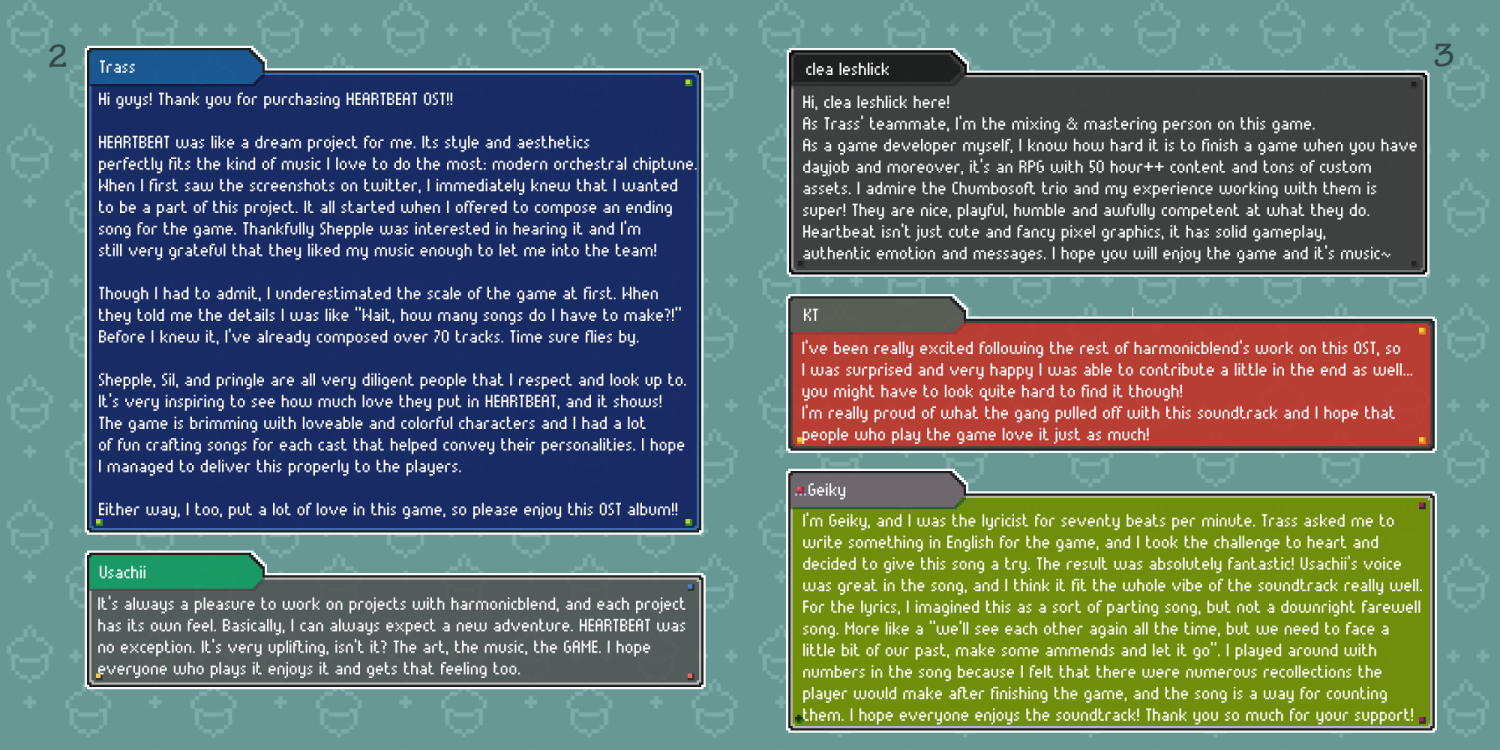 2

Trass

Hi guys! Thank you for purchasing HEARTBEAT OST!!

HEARTBEAT was like a dream project for me. Its style and aesthetics perfectly fits the kind of music I love to do the most: modern orchestral chiptune. When I first saw the screenshots on twitter, I immediately knew that I wanted to be a part of this project. It all started when I offered to compose an ending song for the game. Thankfully Shepple was interested in hearing it and I'm still very grateful that they liked my music enough to let me into the team!

Though I had to admit, I underestimated the scale of the game at first. When they told me the details I was like "Wait, how many songs do I have to make?!" Before I knew it, I've already composed over 70 tracks. Time sure flies by.

Shepple, Sil, and pringle are all very diligent people that I respect and look up to. It's very inspiring to see how much love they put in HEARTBEAT, and it shows! The game is brimming with loveable and colorful characters and I had a lot of fun crafting songs for each cast that helped convey their personalities. I hope I managed to deliver this properly to the players.

Either way, I too, put a lot of love in this game, so please enjoy this OST album!!

Usachii

It's always a pleasure to work on projects with harmonicblend, and each project has its own feel. Basically, I can always expect a new adventure. HEARTBEAT was no exception. It's very uplifting, isn't it? The art, the music, the GAME. I hope everyone who plays it enjoys it and gets that feeling too.

3

clea leshlick

Hi, clea leshlick here!
As Trass' teammate, I'm the mixing & mastering person on this game.
As a game developer myself, I know how hard it is to finish a game when you have dayjob and moreover, it's an RPG with 50 hour++ content and tons of custom assets. I admire the Chumbosoft trio and my experience working with them is super! They are nice, playful, humble and awfully competent at what they do. Heartbeat isn't just cute and fancy pixel graphics, it has solid gameplay, authentic emotion and messages. I hope you will enjoy the game and it's music~

KT

I've been really excited following the rest of harmonicblend's work on this OST, so I was surprised and very happy I was able to contribute a little in the end as well... you might have to look quite hard to find it though!
I'm really proud of what the gang pulled off with this soundtrack and I hope that people who play the game love it just as much!

Geiky

I'm Geiky, and I was the lyricist for seventy beats per minute. Trass asked me to write something in English for the game, and I took the challenge to heart and decided to give this song a try. The result was absolutely fantastic! Usachii's voice was great in the song, and I think it fit the whole vibe of the soundtrack really well. For the lyrics, I imagined this as a sort of parting song, but not a downright farewell song. More like a "we'll see each other again all the time, but we need to face a little bit of our past, make some ammends and let it go". I played around with numbers in the song because I felt that there were numerous recollections the player would make after finishing the game, and the song is a way for counting them. I hope everyone enjoys the soundtrack! Thank you so much for your support!